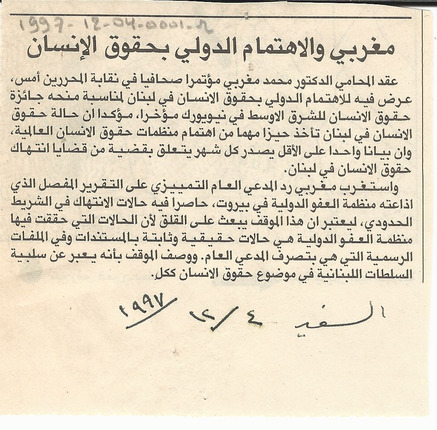 1997-12-04-0001-2

مغربي والاهتمام الدولي بحقوق الإنسان

عقد المحامي الدكتور محمد مغربي مؤتمرا صحافيا في نقابة المحررين أمس، عرض فيه للاهتمام الدولي بحقوق الانسان في لبنان لمناسبة منحه جائزة حقوق الانسان للشرق الاوسط في نيويورك مؤخرا، مؤكدا ان حالة حقوق الانسان في لبنان تأخذ حيزا مهما من اهتمام منظمات حقوق الانسان العالمية، وان بيانا واحدا على الأقل يصدر كل شهر يتعلق بقضية من قضايا انتهاك حقوق الانسان في لبنان.

واستغرب مغربي رد المدعي العام التمييزي على التقرير المفصل الذي اذاعته منظمة العفو الدولية في بيروت، حاصرا فيه حالات الانتهاك في الشريط الحدودي، ليعتبر ان هذا الموقف يبعث على القلق لأن الحالات التي حققت فيها منظمة العفو الدولية هي حالات حقيقية وثابتة بالمستندات وفي الملفات الرسمية التي هي بتصرف المدعي العام. ووصف الموقف بأنه يعبر عن سلبية السلطات اللبنانية في موضوع حقوق الانسان ككل.

السفير ٤/١٢/١٩٩٧